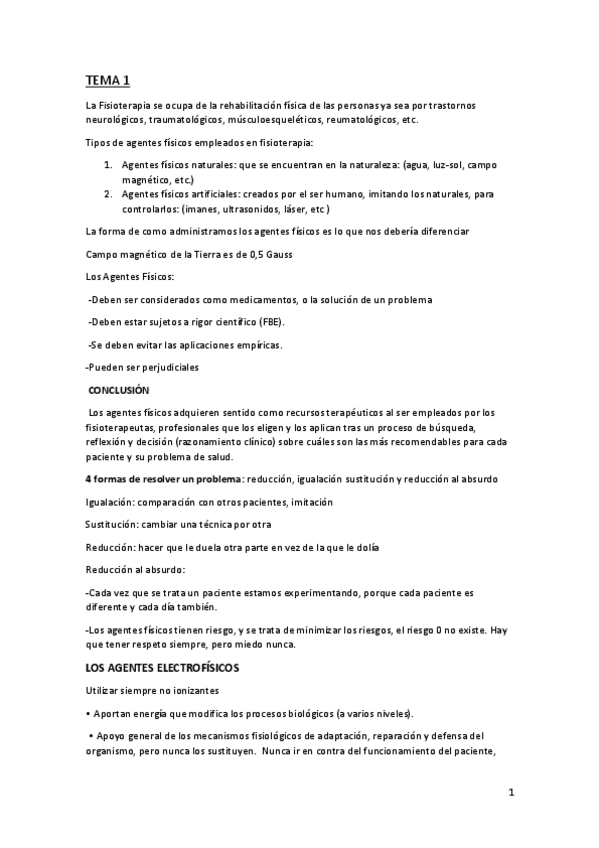 TEMA 1

La Fisioterapia se ocupa de la rehabilitación física de las personas ya sea por trastornos neurológicos, traumatológicos, músculoesqueléticos, reumatológicos, etc.

Tipos de agentes físicos empleados en fisioterapia:

1. Agentes físicos naturales: que se encuentran en la naturaleza: (agua, luz-sol, campo magnético, etc.)
2. Agentes físicos artificiales: creados por el ser humano, imitando los naturales, para controlarlos: (imanes, ultrasonidos, láser, etc )

La forma de como administramos los agentes físicos es lo que nos debería diferenciar

Campo magnético de la Tierra es de 0,5 Gauss

Los Agentes Físicos:

-Deben ser considerados como medicamentos, o la solución de un problema

-Deben estar sujetos a rigor científico (FBE).

-Se deben evitar las aplicaciones empíricas.

-Pueden ser perjudiciales

CONCLUSIÓN

Los agentes físicos adquieren sentido como recursos terapéuticos al ser empleados por los fisioterapeutas, profesionales que los eligen y los aplican tras un proceso de búsqueda, reflexión y decisión (razonamiento clínico) sobre cuáles son las más recomendables para cada paciente y su problema de salud.

4 formas de resolver un problema: reducción, igualación sustitución y reducción al absurdo

Igualación: comparación con otros pacientes, imitación

Sustitución: cambiar una técnica por otra

Reducción: hacer que le duela otra parte en vez de la que le dolía

Reducción al absurdo:

-Cada vez que se trata un paciente estamos experimentando, porque cada paciente es diferente y cada día también.

-Los agentes físicos tienen riesgo, y se trata de minimizar los riesgos, el riesgo 0 no existe. Hay que tener respeto siempre, pero miedo nunca.

LOS AGENTES ELECTROFÍSICOS

Utilizar siempre no ionizantes

• Aportan energía que modifica los procesos biológicos (a varios niveles).

• Apoyo general de los mecanismos fisiológicos de adaptación, reparación y defensa del organismo, pero nunca los sustituyen. Nunca ir en contra del funcionamiento del paciente,

1